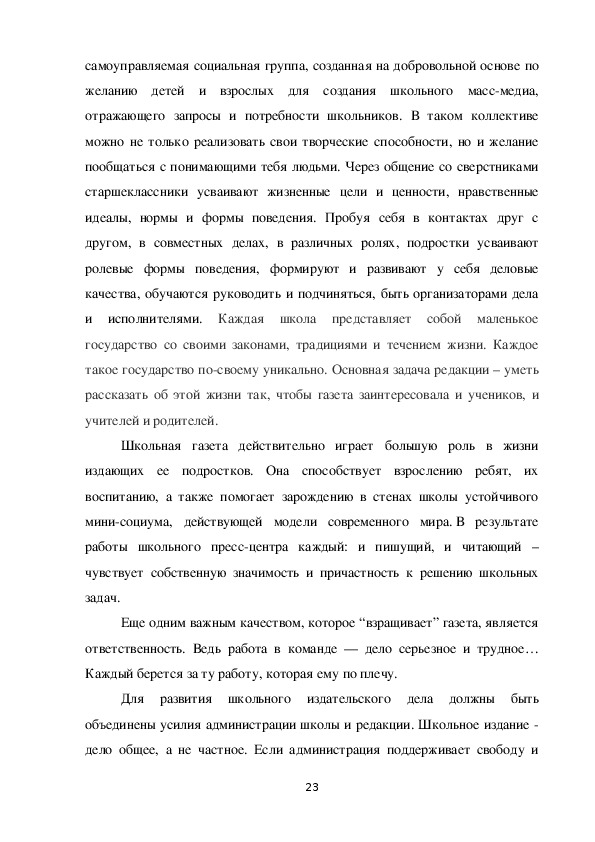 самоуправляемая социальная группа, созданная на добровольной основе по желанию детей и взрослых для создания школьного масс-медиа, отражающего запросы и потребности школьников. В таком коллективе можно не только реализовать свои творческие способности, но и желание пообщаться с понимающими тебя людьми. Через общение со сверстниками старшеклассники усваивают жизненные цели и ценности, нравственные идеалы, нормы и формы поведения. Пробуя себя в контактах друг с другом, в совместных делах, в различных ролях, подростки усваивают ролевые формы поведения, формируют и развивают у себя деловые качества, обучаются руководить и подчиняться, быть организаторами дела и исполнителями. Каждая школа представляет собой маленькое государство со своими законами, традициями и течением жизни. Каждое такое государство по-своему уникально. Основная задача редакции – уметь рассказать об этой жизни так, чтобы газета заинтересовала и учеников, и учителей и родителей.

Школьная газета действительно играет большую роль в жизни издающих ее подростков. Она способствует взрослению ребят, их воспитанию, а также помогает зарождению в стенах школы устойчивого мини-социума, действующей модели современного мира. В результате работы школьного пресс-центра каждый: и пишущий, и читающий – чувствует собственную значимость и причастность к решению школьных задач.

Еще одним важным качеством, которое “взращивает” газета, является ответственность. Ведь работа в команде — дело серьезное и трудное… Каждый берется за ту работу, которая ему по плечу.

Для развития школьного издательского дела должны быть объединены усилия администрации школы и редакции. Школьное издание - дело общее, а не частное. Если администрация поддерживает свободу и

23